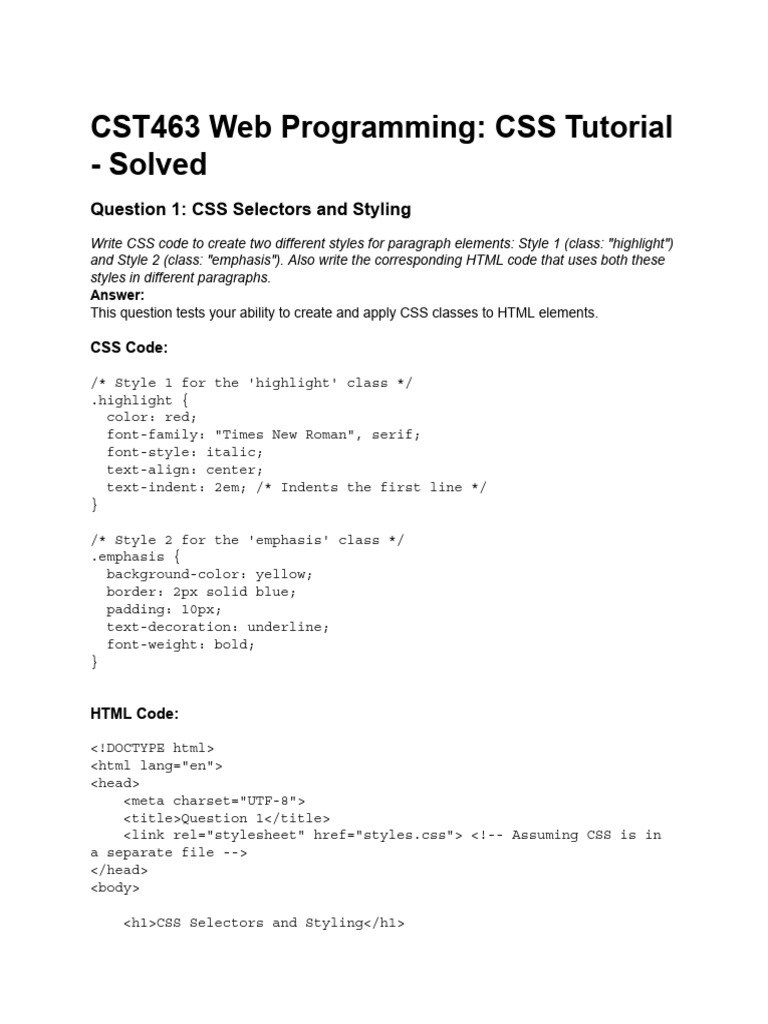 CST463 Web Programming: CSS Tutorial - Solved

Question 1: CSS Selectors and Styling

Write CSS code to create two different styles for paragraph elements: Style 1 (class: "highlight") and Style 2 (class: "emphasis"). Also write the corresponding HTML code that uses both these styles in different paragraphs.
Answer:
This question tests your ability to create and apply CSS classes to HTML elements.

CSS Code:

/* Style 1 for the 'highlight' class */
.highlight {
  color: red;
  font-family: "Times New Roman", serif;
  font-style: italic;
  text-align: center;
  text-indent: 2em; /* Indents the first line */
}

/* Style 2 for the 'emphasis' class */
.emphasis {
  background-color: yellow;
  border: 2px solid blue;
  padding: 10px;
  text-decoration: underline;
  font-weight: bold;
}

HTML Code:

<!DOCTYPE html>
<html lang="en">
<head>
    <meta charset="UTF-8">
    <title>Question 1</title>
    <link rel="stylesheet" href="styles.css"> <!-- Assuming CSS is in a separate file -->
</head>
<body>

    <h1>CSS Selectors and Styling</h1>